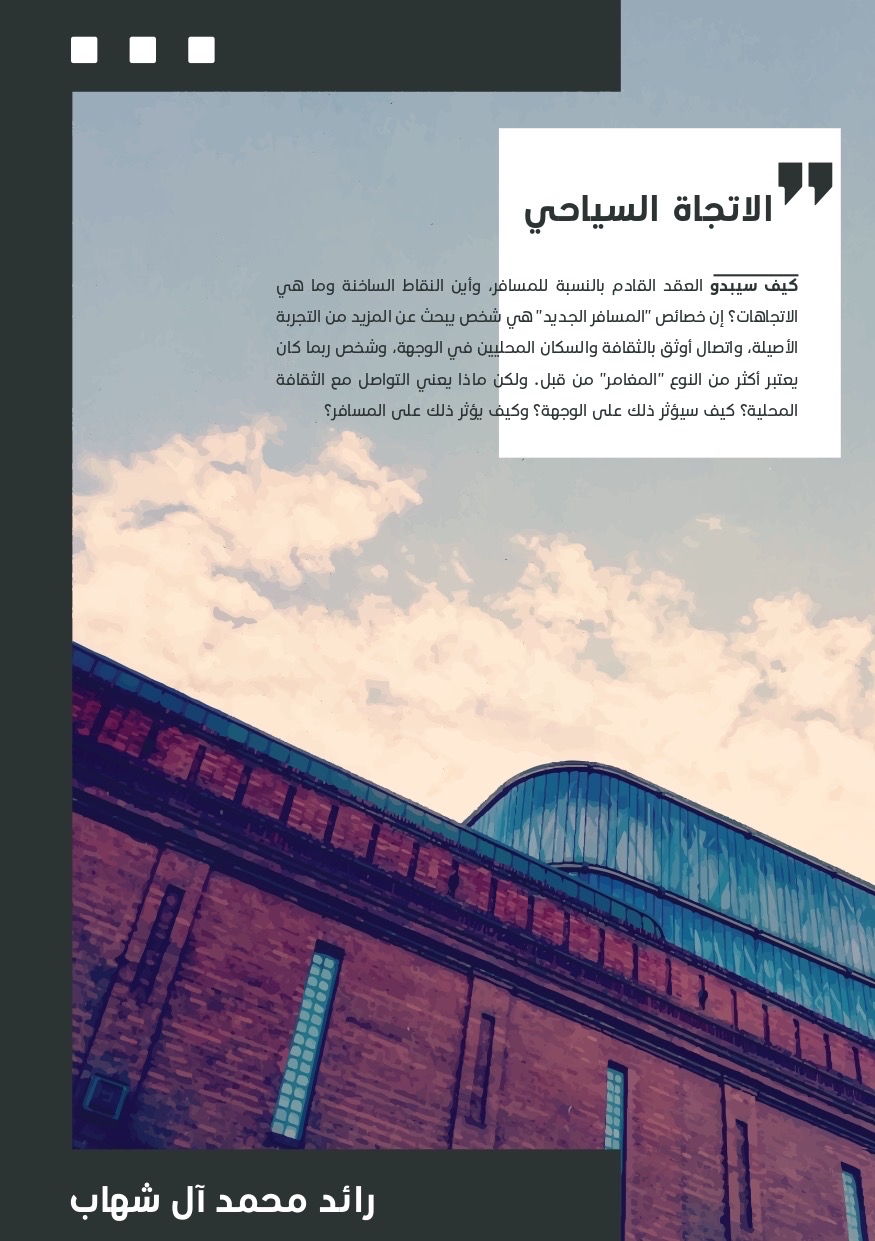 الاتجاة السياحي

كيف سيبدو العقد القادم بالنسبة للمسافر، وأين النقاط الساخنة وما هي الاتجاهات؟ إن خصائص "المسافر الجديد" هي شخص يبحث عن المزيد من التجربة الأصيلة، واتصال أوثق بالثقافة والسكان المحليين في الوجهة، وشخص ربما كان يعتبر أكثر من النوع "المغامر" من قبل. ولكن ماذا يعني التواصل مع الثقافة المحلية؟ كيف سيؤثر ذلك على الوجهة؟ وكيف يؤثر ذلك على المسافر؟

رائد محمد آل شهاب